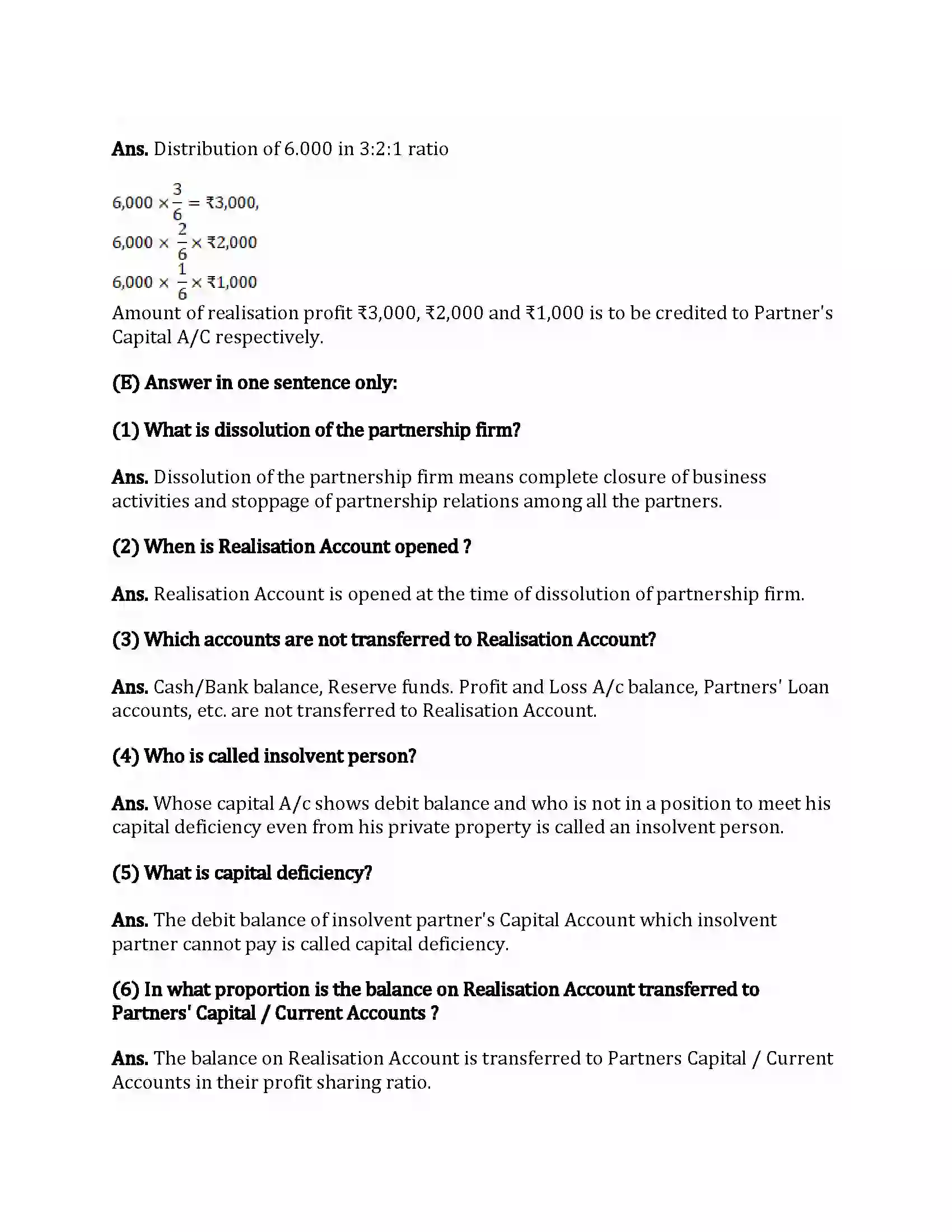 Ans. Distribution of 6.000 in 3:2:1 ratio

$6,000 \times \frac{3}{6} = ₹3,000,$
$6,000 \times \frac{2}{6} \times ₹2,000$
$6,000 \times \frac{1}{6} \times ₹1,000$
Amount of realisation profit ₹3,000, ₹2,000 and ₹1,000 is to be credited to Partner's Capital A/C respectively.

(E) Answer in one sentence only:

(1) What is dissolution of the partnership firm?

Ans. Dissolution of the partnership firm means complete closure of business activities and stoppage of partnership relations among all the partners.

(2) When is Realisation Account opened ?

Ans. Realisation Account is opened at the time of dissolution of partnership firm.

(3) Which accounts are not transferred to Realisation Account?

Ans. Cash/Bank balance, Reserve funds. Profit and Loss A/c balance, Partners' Loan accounts, etc. are not transferred to Realisation Account.

(4) Who is called insolvent person?

Ans. Whose capital A/c shows debit balance and who is not in a position to meet his capital deficiency even from his private property is called an insolvent person.

(5) What is capital deficiency?

Ans. The debit balance of insolvent partner's Capital Account which insolvent partner cannot pay is called capital deficiency.

(6) In what proportion is the balance on Realisation Account transferred to Partners' Capital / Current Accounts ?

Ans. The balance on Realisation Account is transferred to Partners Capital / Current Accounts in their profit sharing ratio.